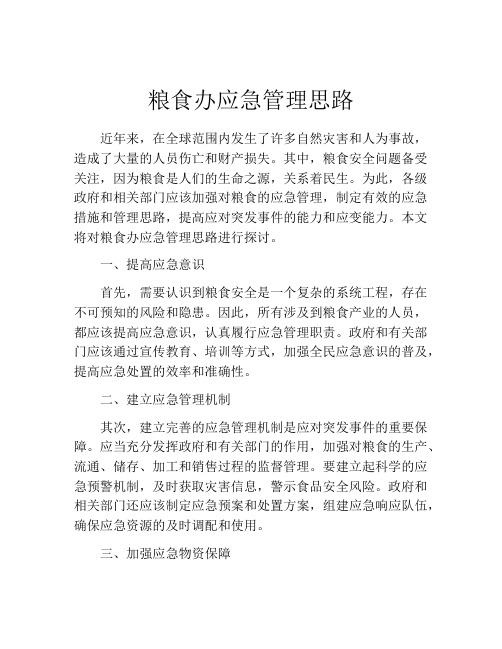 粮食办应急管理思路

近年来，在全球范围内发生了许多自然灾害和人为事故，造成了大量的人员伤亡和财产损失。其中，粮食安全问题备受关注，因为粮食是人们的生命之源，关系着民生。为此，各级政府和相关部门应该加强对粮食的应急管理，制定有效的应急措施和管理思路，提高应对突发事件的能力和应变能力。本文将对粮食办应急管理思路进行探讨。

一、提高应急意识

首先，需要认识到粮食安全是一个复杂的系统工程，存在不可预知的风险和隐患。因此，所有涉及到粮食产业的人员，都应该提高应急意识，认真履行应急管理职责。政府和有关部门应该通过宣传教育、培训等方式，加强全民应急意识的普及，提高应急处置的效率和准确性。

二、建立应急管理机制

其次，建立完善的应急管理机制是应对突发事件的重要保障。应当充分发挥政府和有关部门的作用，加强对粮食的生产、流通、储存、加工和销售过程的监督管理。要建立起科学的应急预警机制，及时获取灾害信息，警示食品安全风险。政府和相关部门还应该制定应急预案和处置方案，组建应急响应队伍，确保应急资源的及时调配和使用。

三、加强应急物资保障